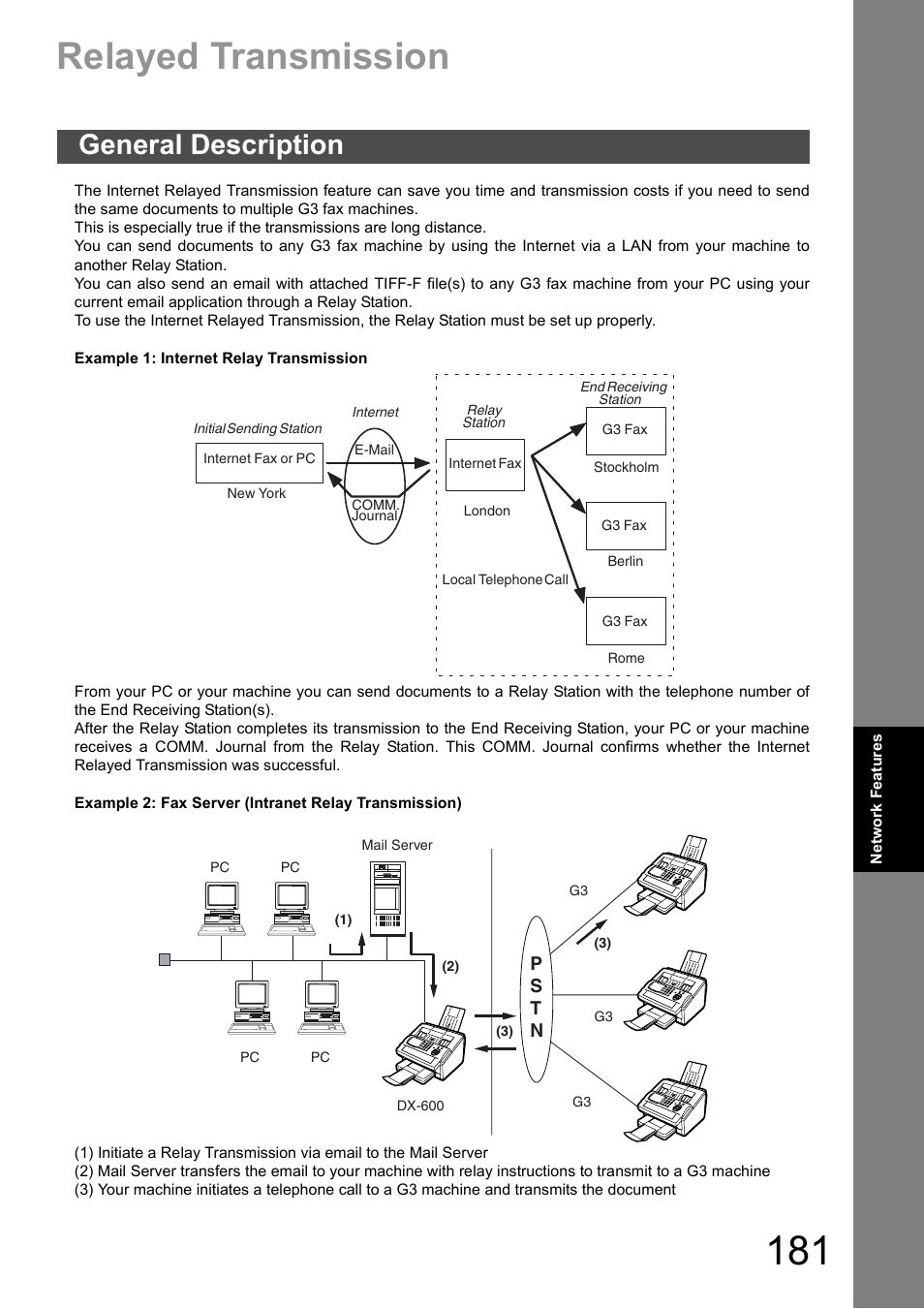 Relayed Transmission

General Description

The Internet Relayed Transmission feature can save you time and transmission costs if you need to send the same documents to multiple G3 fax machines.
This is especially true if the transmissions are long distance.
You can send documents to any G3 fax machine by using the Internet via a LAN from your machine to another Relay Station.
You can also send an email with attached TIFF-F file(s) to any G3 fax machine from your PC using your current email application through a Relay Station.
To use the Internet Relayed Transmission, the Relay Station must be set up properly.

Example 1: Internet Relay Transmission

Initial Sending Station
Internet Fax or PC
New York
Internet
E-Mail
COMM. Journal
Relay Station
Internet Fax
London
Local Telephone Call
End Receiving Station
G3 Fax
Stockholm
G3 Fax
Berlin
G3 Fax
Rome

From your PC or your machine you can send documents to a Relay Station with the telephone number of the End Receiving Station(s).
After the Relay Station completes its transmission to the End Receiving Station, your PC or your machine receives a COMM. Journal from the Relay Station. This COMM. Journal confirms whether the Internet Relayed Transmission was successful.

Example 2: Fax Server (Intranet Relay Transmission)

PC
PC
Mail Server
(1)
(2)
PC
PC
DX-600
(3)
P S T N
G3
(3)
G3
G3

(1) Initiate a Relay Transmission via email to the Mail Server
(2) Mail Server transfers the email to your machine with relay instructions to transmit to a G3 machine
(3) Your machine initiates a telephone call to a G3 machine and transmits the document

Network Features

181